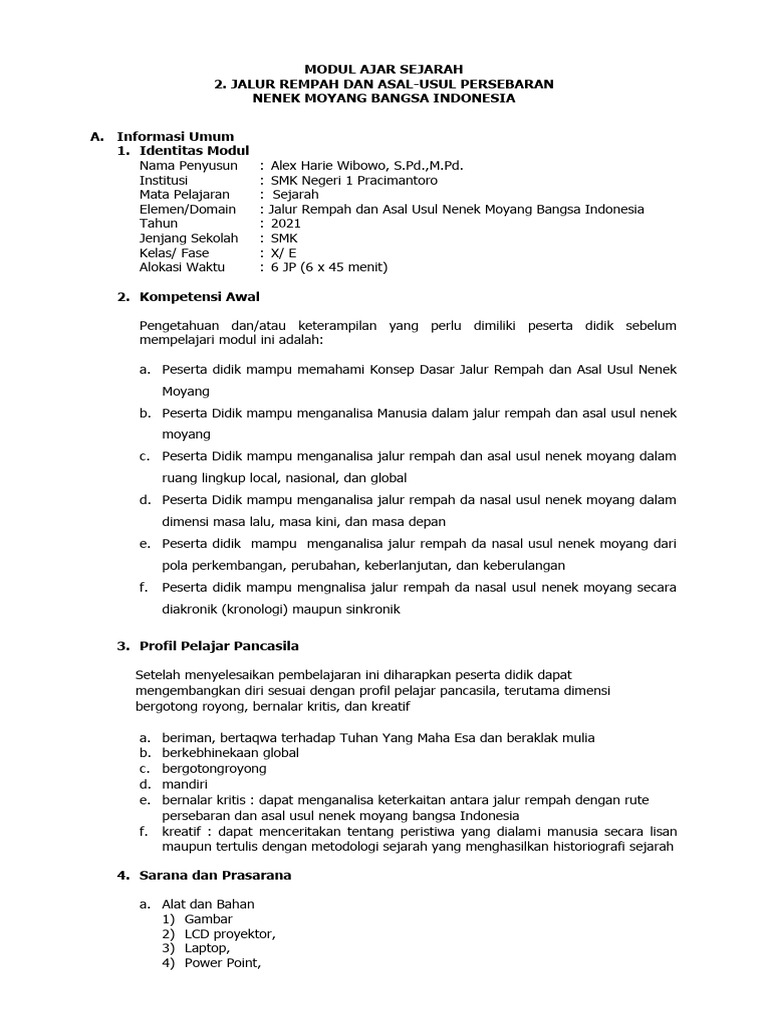 MODUL AJAR SEJARAH
2. JALUR REMPAH DAN ASAL-USUL PERSEBARAN NENEK MOYANG BANGSA INDONESIA

A. Informasi Umum
1. Identitas Modul
Nama Penyusun : Alex Harie Wibowo, S.Pd.,M.Pd.
Institusi : SMK Negeri 1 Pracimantoro
Mata Pelajaran : Sejarah
Elemen/Domain : Jalur Rempah dan Asal Usul Nenek Moyang Bangsa Indonesia
Tahun : 2021
Jenjang Sekolah : SMK
Kelas/ Fase : X/ E
Alokasi Waktu : 6 JP (6 x 45 menit)

2. Kompetensi Awal

Pengetahuan dan/atau keterampilan yang perlu dimiliki peserta didik sebelum mempelajari modul ini adalah:

a. Peserta didik mampu memahami Konsep Dasar Jalur Rempah dan Asal Usul Nenek Moyang
b. Peserta Didik mampu menganalisa Manusia dalam jalur rempah dan asal usul nenek moyang
c. Peserta Didik mampu menganalisa jalur rempah dan asal usul nenek moyang dalam ruang lingkup local, nasional, dan global
d. Peserta Didik mampu menganalisa jalur rempah da nasal usul nenek moyang dalam dimensi masa lalu, masa kini, dan masa depan
e. Peserta didik mampu menganalisa jalur rempah da nasal usul nenek moyang dari pola perkembangan, perubahan, keberlanjutan, dan keberulangan
f. Peserta didik mampu mengnalisa jalur rempah da nasal usul nenek moyang secara diakronik (kronologi) maupun sinkronik

3. Profil Pelajar Pancasila

Setelah menyelesaikan pembelajaran ini diharapkan peserta didik dapat mengembangkan diri sesuai dengan profil pelajar pancasila, terutama dimensi bergotong royong, bernalar kritis, dan kreatif

a. beriman, bertaqwa terhadap Tuhan Yang Maha Esa dan beraklak mulia
b. berkebhinekaan global
c. bergotongroyong
d. mandiri
e. bernalar kritis : dapat menganalisa keterkaitan antara jalur rempah dengan rute persebaran dan asal usul nenek moyang bangsa Indonesia
f. kreatif : dapat menceritakan tentang peristiwa yang dialami manusia secara lisan maupun tertulis dengan metodologi sejarah yang menghasilkan historiografi sejarah

4. Sarana dan Prasarana

a. Alat dan Bahan
1) Gambar
2) LCD proyektor,
3) Laptop,
4) Power Point,